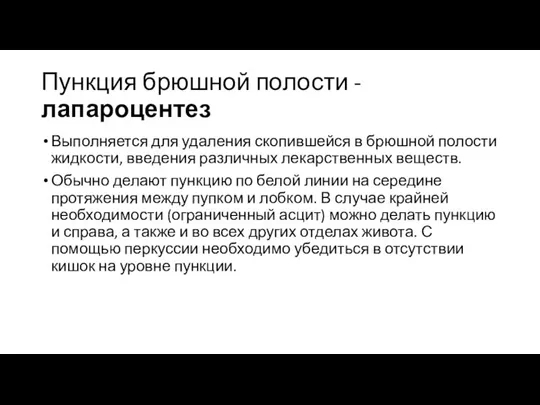 Пункция брюшной полости - лапароцентез

• Выполняется для удаления скопившейся в брюшной полости жидкости, введения различных лекарственных веществ.

• Обычно делают пункцию по белой линии на середине протяжения между пупком и лобком. В случае крайней необходимости (ограниченный асцит) можно делать пункцию и справа, а также и во всех других отделах живота. С помощью перкуссии необходимо убедиться в отсутствии кишок на уровне пункции.